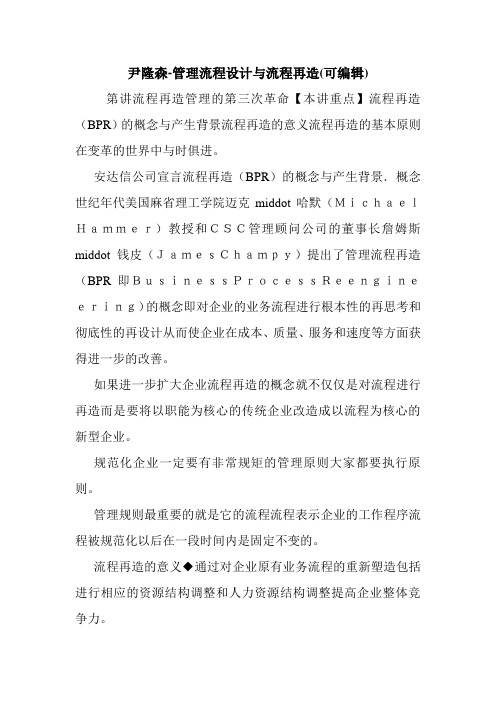 尹隆森-管理流程设计与流程再造(可编辑)

第讲流程再造管理的第三次革命【本讲重点】流程再造（BPR）的概念与产生背景流程再造的意义流程再造的基本原则在变革的世界中与时俱进。

安达信公司宣言流程再造（BPR）的概念与产生背景．概念世纪年代美国麻省理工学院迈克 middot 哈默（Ｍｉｃｈａｅｌ Ｈａｍｍｅｒ）教授和ＣＳＣ管理顾问公司的董事长詹姆斯 middot 钱皮（ＪａｍｅｓＣｈａｍｐｙ）提出了管理流程再造（BPR 即ＢｕｓｉｎｅｓｓＰｒｏｃｅｓｓＲｅｅｎｇｉｎｅｅｒｉｎｇ）的概念即对企业的业务流程进行根本性的再思考和彻底性的再设计从而使企业在成本、质量、服务和速度等方面获得进一步的改善。

如果进一步扩大企业流程再造的概念就不仅仅是对流程进行再造而是要将以职能为核心的传统企业改造成以流程为核心的新型企业。

规范化企业一定要有非常规矩的管理原则大家都要执行原则。

管理规则最重要的就是它的流程流程表示企业的工作程序流程被规范化以后在一段时间内是固定不变的。

流程再造的意义◆通过对企业原有业务流程的重新塑造包括进行相应的资源结构调整和人力资源结构调整提高企业整体竞争力。